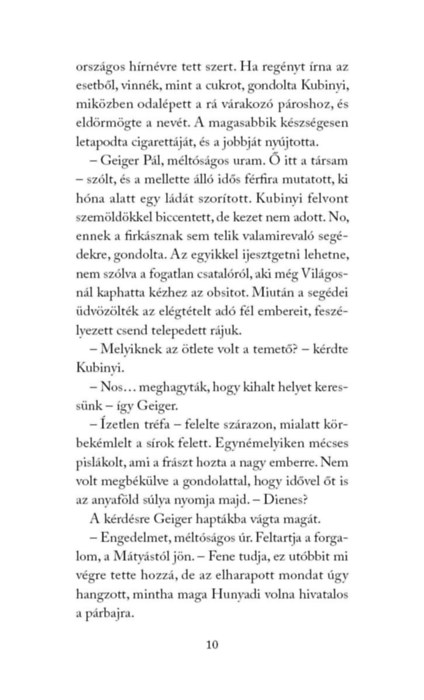 országos hírnévre tett szert. Ha regényt írna az esetből, vinnék, mint a cukrot, gondolta Kubinyi, miközben odalépett a rá várakozó pároshoz, és eldörmögte a nevét. A magasabbik készségesen letapodta cigarettáját, és a jobbját nyújtotta.

– Geiger Pál, méltóságos uram. Ő itt a társam – szólt, és a mellette álló idős férfira mutatott, ki hóna alatt egy ládát szorított. Kubinyi felvont szemöldökkel biccentett, de kezet nem adott. No, ennek a firkásznak sem telik valamirevaló segédekre, gondolta. Az egyikkel ijesztgetni lehetne, nem szólva a fogatlan csatalóról, aki még Világosnál kaphatta kézhez az obsitot. Miután a segédei üdvözölték az elégtételt adó fél embereit, feszélyezett csend telepedett rájuk.

– Melyiknek az ötlete volt a temető? – kérdte Kubinyi.

– Nos… meghagyták, hogy kihalt helyet keressünk – így Geiger.

– Ízetlen tréfa – felelte szárazon, mialatt körbekémlelt a sírok felett. Egynémelyiken mécses pislákolt, ami a frászt hozta a nagy emberre. Nem volt megbékülve a gondolattal, hogy idővel őt is az anyaföld súlya nyomja majd. – Dienes?

A kérdésre Geiger haptákba vágta magát.

– Engedelmet, méltóságos úr. Feltartja a forgalom, a Mátyástól jön. – Fene tudja, ez utóbbit mi végre tette hozzá, de az elharapott mondat úgy hangzott, mintha maga Hunyadi volna hivatalos a párbajra.

10